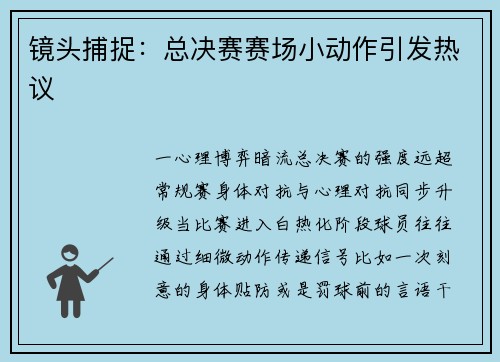 镜头捕捉：总决赛赛场小动作引发热议

一心理博弈暗流总决赛的强度远超常规赛身体对抗与心理对抗同步升级当比赛进入白热化阶段球员往往通过细微动作传递信号比如一次刻意的身体贴防或是罚球前的言语干